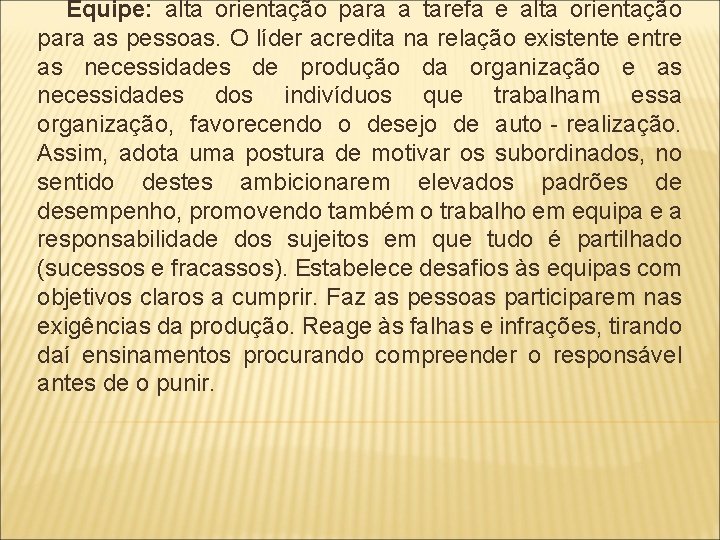 Equipe: alta orientação para a tarefa e alta orientação para as pessoas. O líder acredita na relação existente entre as necessidades de produção da organização e as necessidades dos indivíduos que trabalham essa organização, favorecendo o desejo de auto - realização. Assim, adota uma postura de motivar os subordinados, no sentido destes ambicionarem elevados padrões de desempenho, promovendo também o trabalho em equipa e a responsabilidade dos sujeitos em que tudo é partilhado (sucessos e fracassos). Estabelece desafios às equipas com objetivos claros a cumprir. Faz as pessoas participarem nas exigências da produção. Reage às falhas e infrações, tirando daí ensinamentos procurando compreender o responsável antes de o punir.